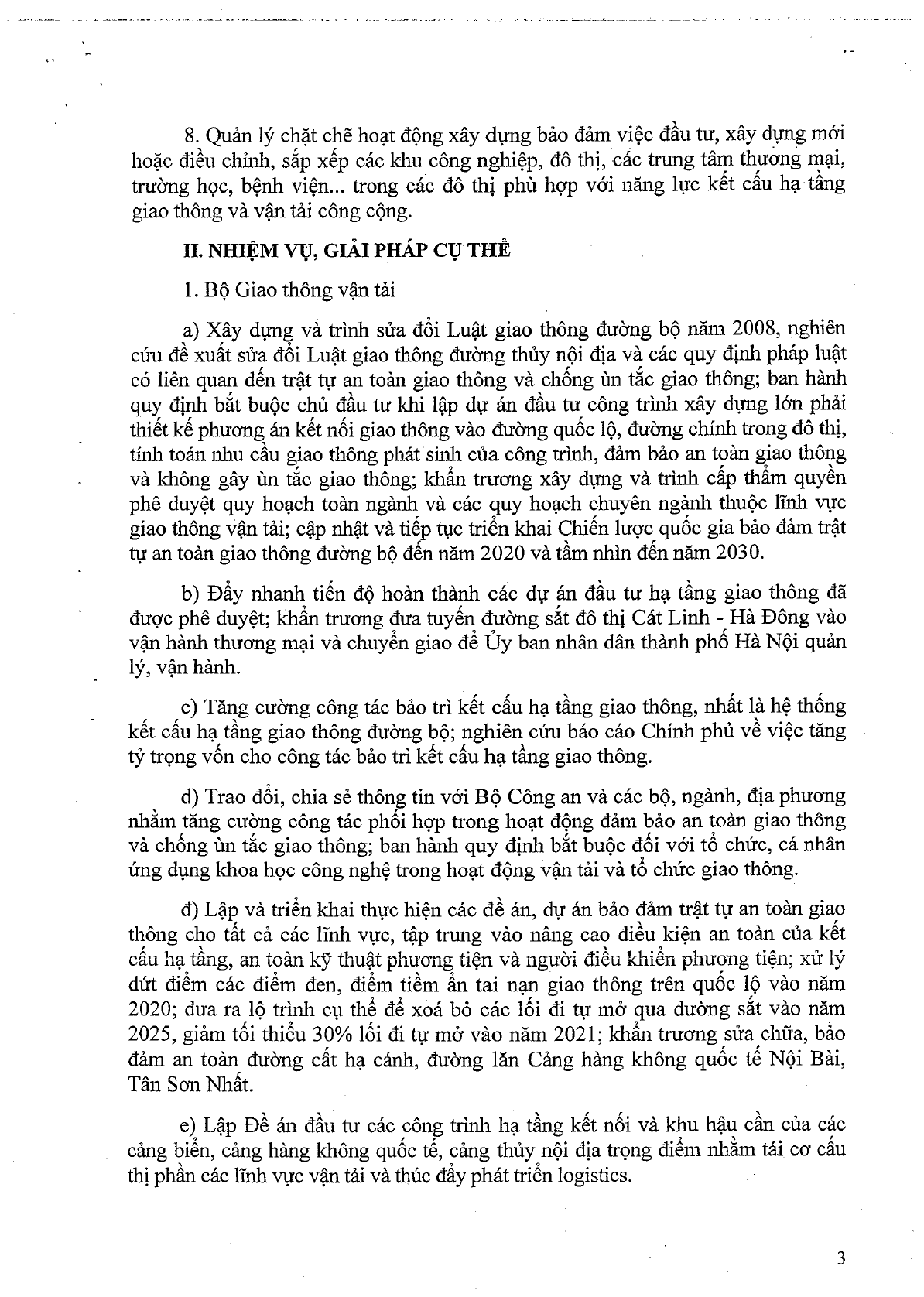 8. Quản lý chặt chẽ hoạt động xây dựng bảo đảm việc đầu tư, xây dựng mới hoặc điều chỉnh, sắp xếp các khu công nghiệp, đô thị, các trung tâm thương mại, trường học, bệnh viện... trong các đô thị phù hợp với năng lực kết cấu hạ tầng giao thông và vận tải công cộng.

II. NHIỆM VỤ, GIẢI PHÁP CỤ THỂ

1. Bộ Giao thông vận tải

a) Xây dựng và trình sửa đổi Luật giao thông đường bộ năm 2008, nghiên cứu đề xuất sửa đổi Luật giao thông đường thủy nội địa và các quy định pháp luật có liên quan đến trật tự an toàn giao thông và chống ùn tắc giao thông; ban hành quy định bắt buộc chủ đầu tư khi lập dự án đầu tư công trình xây dựng lớn phải thiết kế phương án kết nối giao thông vào đường quốc lộ, đường chính trong đô thị, tính toán nhu cầu giao thông phát sinh của công trình, đảm bảo an toàn giao thông và không gây ùn tắc giao thông; khẩn trương xây dựng và trình cấp thẩm quyền phê duyệt quy hoạch toàn ngành và các quy hoạch chuyên ngành thuộc lĩnh vực giao thông vận tải; cập nhật và tiếp tục triển khai Chiến lược quốc gia bảo đảm trật tự an toàn giao thông đường bộ đến năm 2020 và tầm nhìn đến năm 2030.

b) Đẩy nhanh tiến độ hoàn thành các dự án đầu tư hạ tầng giao thông đã được phê duyệt; khẩn trương đưa tuyến đường sắt đô thị Cát Linh - Hà Đông vào vận hành thương mại và chuyển giao để Ủy ban nhân dân thành phố Hà Nội quản lý, vận hành.

c) Tăng cường công tác bảo trì kết cấu hạ tầng giao thông, nhất là hệ thống kết cấu hạ tầng giao thông đường bộ; nghiên cứu báo cáo Chính phủ về việc tăng tỷ trọng vốn cho công tác bảo trì kết cấu hạ tầng giao thông.

d) Trao đổi, chia sẻ thông tin với Bộ Công an và các bộ, ngành, địa phương nhằm tăng cường công tác phối hợp trong hoạt động đảm bảo an toàn giao thông và chống ùn tắc giao thông; ban hành quy định bắt buộc đối với tổ chức, cá nhân ứng dụng khoa học công nghệ trong hoạt động vận tải và tổ chức giao thông.

đ) Lập và triển khai thực hiện các đề án, dự án bảo đảm trật tự an toàn giao thông cho tất cả các lĩnh vực, tập trung vào nâng cao điều kiện an toàn của kết cấu hạ tầng, an toàn kỹ thuật phương tiện và người điều khiển phương tiện; xử lý dứt điểm các điểm đen, điểm tiềm ẩn tai nạn giao thông trên quốc lộ vào năm 2020; đưa ra lộ trình cụ thể để xoá bỏ các lối đi tự mở qua đường sắt vào năm 2025, giảm tối thiểu 30% lối đi tự mở vào năm 2021; khẩn trương sửa chữa, bảo đảm an toàn đường cất hạ cánh, đường lăn Cảng hàng không quốc tế Nội Bài, Tân Sơn Nhất.

e) Lập Đề án đầu tư các công trình hạ tầng kết nối và khu hậu cần của các cảng biển, cảng hàng không quốc tế, cảng thủy nội địa trọng điểm nhằm tái cơ cấu thị phần các lĩnh vực vận tải và thúc đẩy phát triển logistics.

3